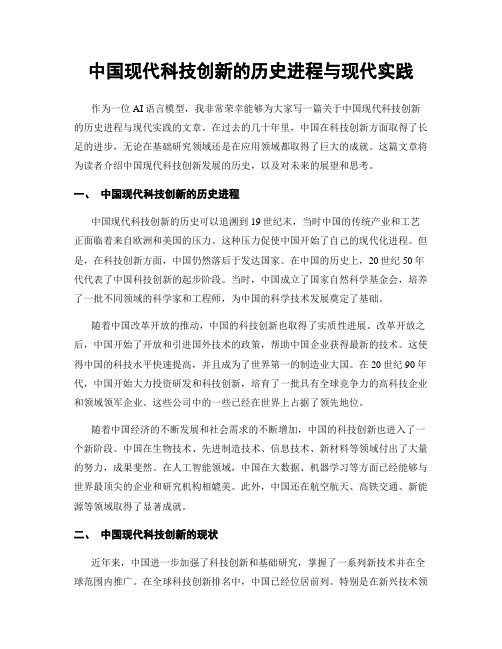 中国现代科技创新的历史进程与现代实践

作为一位AI语言模型，我非常荣幸能够为大家写一篇关于中国现代科技创新的历史进程与现代实践的文章。在过去的几十年里，中国在科技创新方面取得了长足的进步，无论在基础研究领域还是在应用领域都取得了巨大的成就。这篇文章将为读者介绍中国现代科技创新发展的历史，以及对未来的展望和思考。

一、 中国现代科技创新的历史进程

中国现代科技创新的历史可以追溯到19世纪末，当时中国的传统产业和工艺正面临着来自欧洲和美国的压力。这种压力促使中国开始了自己的现代化进程。但是，在科技创新方面，中国仍然落后于发达国家。在中国的历史上，20世纪50年代代表了中国科技创新的起步阶段。当时，中国成立了国家自然科学基金会，培养了一批不同领域的科学家和工程师，为中国的科学技术发展奠定了基础。

随着中国改革开放的推动，中国的科技创新也取得了实质性进展。改革开放之后，中国开始了开放和引进国外技术的政策，帮助中国企业获得最新的技术。这使得中国的科技水平快速提高，并且成为了世界第一的制造业大国。在20世纪90年代，中国开始大力投资研发和科技创新，培育了一批具有全球竞争力的高科技企业和领域领军企业。这些公司中的一些已经在世界上占据了领先地位。

随着中国经济的不断发展和社会需求的不断增加，中国的科技创新也进入了一个新阶段。中国在生物技术、先进制造技术、信息技术、新材料等领域付出了大量的努力，成果斐然。在人工智能领域，中国在大数据、机器学习等方面已经能够与世界最顶尖的企业和研究机构相媲美。此外，中国还在航空航天、高铁交通、新能源等领域取得了显著成就。

二、 中国现代科技创新的现状

近年来，中国进一步加强了科技创新和基础研究，掌握了一系列新技术并在全球范围内推广。在全球科技创新排名中，中国已经位居前列。特别是在新兴技术领